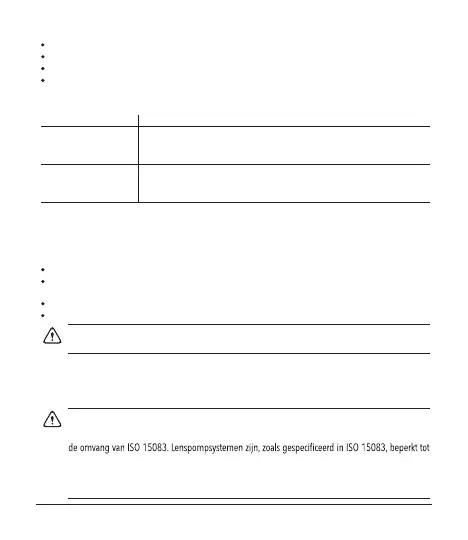 de omvang van ISO 15083. Lenspompsystemen zijn, zoals gespecificeerd in ISO 15083, beperkt tot